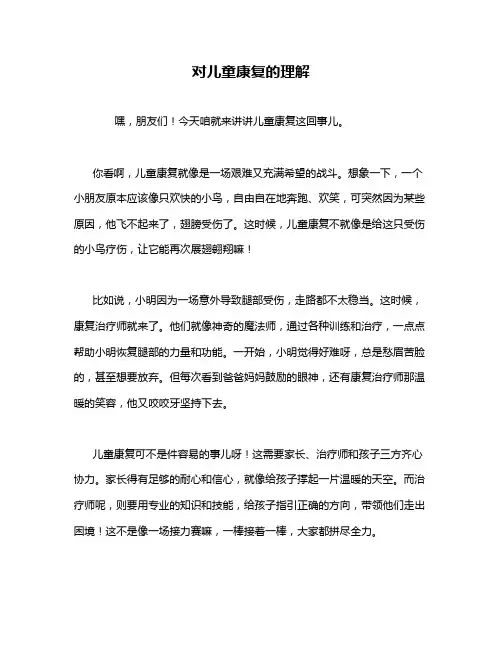 对儿童康复的理解

嘿，朋友们！今天咱就来讲讲儿童康复这回事儿。

你看啊，儿童康复就像是一场艰难又充满希望的战斗。想象一下，一个小朋友原本应该像只欢快的小鸟，自由自在地奔跑、欢笑，可突然因为某些原因，他飞不起来了，翅膀受伤了。这时候，儿童康复不就像是给这只受伤的小鸟疗伤，让它能再次展翅翱翔嘛！

比如说，小明因为一场意外导致腿部受伤，走路都不太稳当。这时候，康复治疗师就来了。他们就像神奇的魔法师，通过各种训练和治疗，一点点帮助小明恢复腿部的力量和功能。一开始，小明觉得好难呀，总是愁眉苦脸的，甚至想要放弃。但每次看到爸爸妈妈鼓励的眼神，还有康复治疗师那温暖的笑容，他又咬咬牙坚持下去。

儿童康复可不是件容易的事儿呀！这需要家长、治疗师和孩子三方齐心协力。家长得有足够的耐心和信心，就像给孩子撑起一片温暖的天空。而治疗师呢，则要用专业的知识和技能，给孩子指引正确的方向，带领他们走出困境！这不是像一场接力赛嘛，一棒接着一棒，大家都拼尽全力。